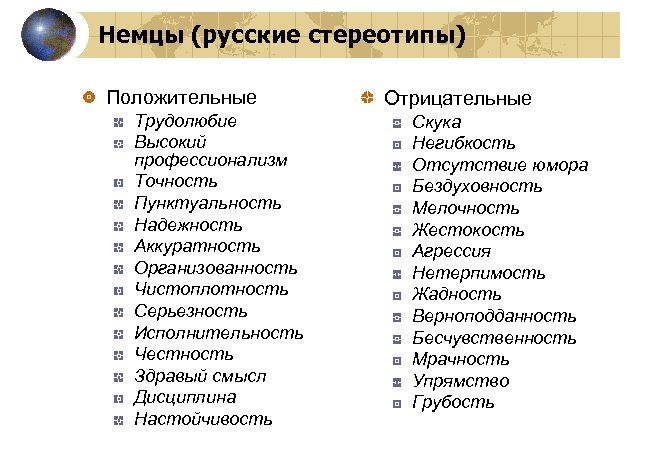 Немцы (русские стереотипы)

Положительные
Трудолюбие
Высокий профессионализм
Точность
Пунктуальность
Надежность
Аккуратность
Организованность
Чистоплотность
Серьезность
Исполнительность
Честность
Здравый смысл
Дисциплина
Настойчивость

Отрицательные
Скука
Негибкость
Отсутствие юмора
Бездуховность
Мелочность
Жестокость
Агрессия
Нетерпимость
Жадность
Верноподданность
Бесчувственность
Мрачность
Упрямство
Грубость